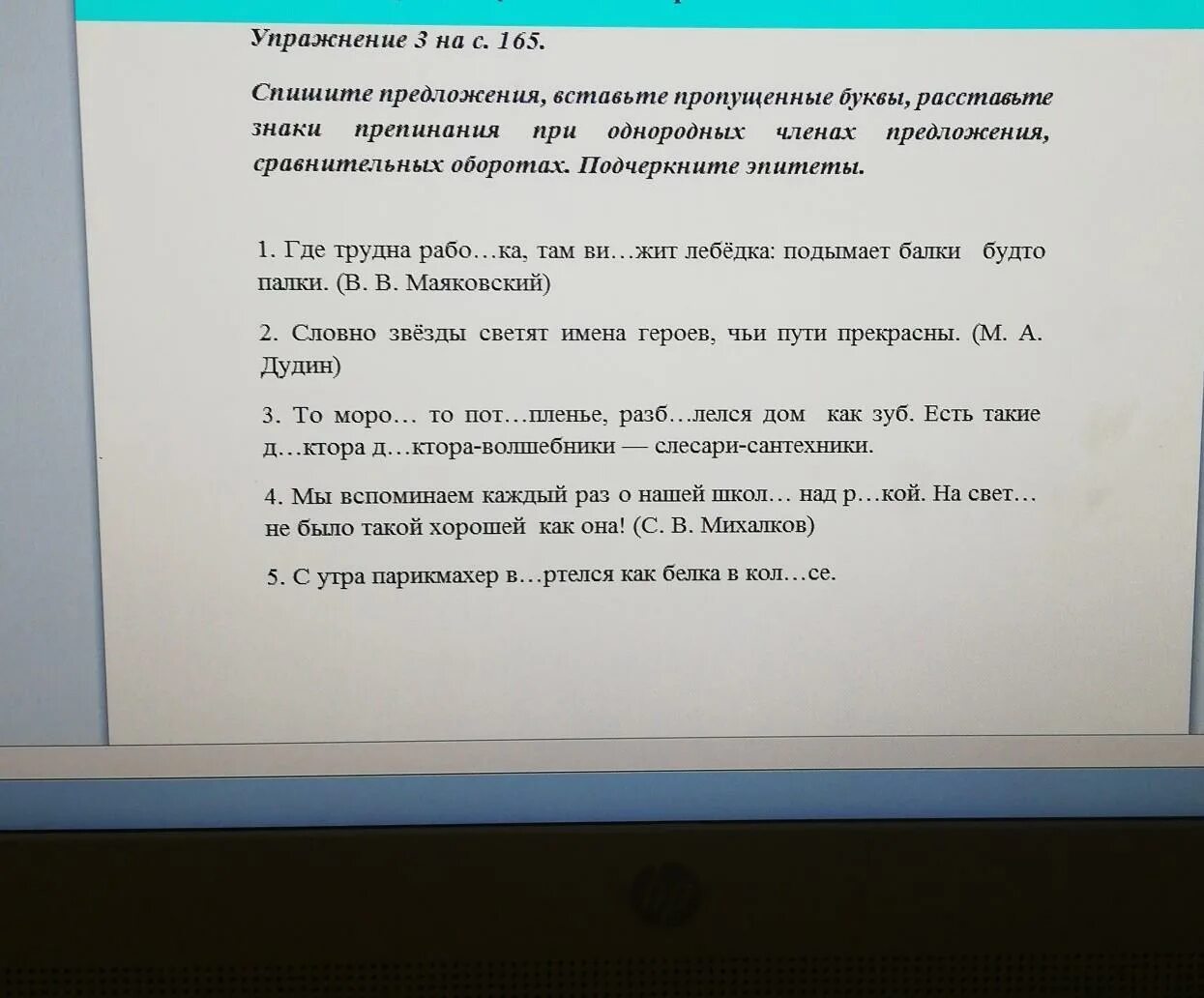 Упражнение 3 на с. 165.

Спишите предложения, вставьте пропущенные буквы, расставьте знаки препинания при однородных членах предложения, сравнительных оборотах. Подчеркните эпитеты.

1. Где трудна рабо…ка, там ви…жит лебёдка: подымает балки будто палки. (В. В. Маяковский)

2. Словно звёзды светят имена героев, чьи пути прекрасны. (М. А. Дудин)

3. То моро… то пот…пленье, разб…лелся дом как зуб. Есть такие д…ктора д…ктора-волшебники — слесари-сантехники.

4. Мы вспоминаем каждый раз о нашей школ… над р…кой. На свет… не было такой хорошей как она! (С. В. Михалков)

5. С утра парикмахер в…ртелся как белка в кол…се.